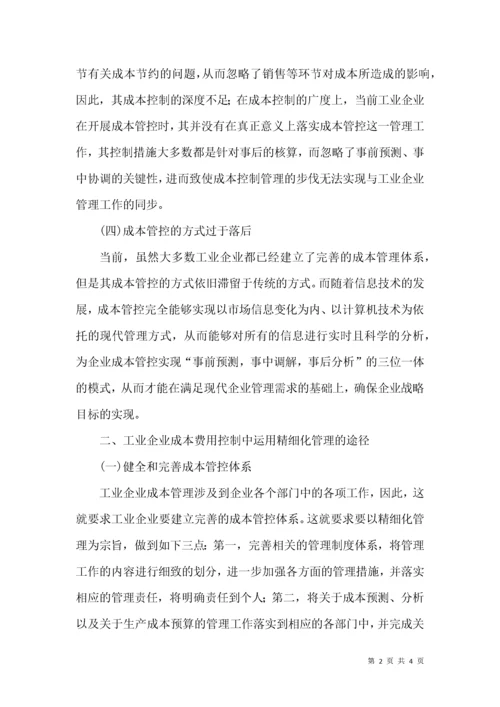 节有关成本节约的问题，从而忽略了销售等环节对成本所造成的影响，因此，其成本控制的深度不足；在成本控制的广度上，当前工业企业在开展成本管控时，其并没有在真正意义上落实成本管控这一管理工作，其控制措施大多数都是针对事后的核算，而忽略了事前预测、事中协调的关键性，进而致使成本控制管理的步伐无法实现与工业企业管理工作的同步。

(四)成本管控的方式过于落后

当前，虽然大多数工业企业都已经建立了完善的成本管理体系，但是其成本管控的方式依旧滞留于传统的方式。而随着信息技术的发展，成本管控完全能够实现以市场信息变化为内、以计算机技术为依托的现代管理方式，从而能够对所有的信息进行实时且科学的分析，为企业成本管控实现“事前预测，事中调解，事后分析”的三位一体的模式，从而才能在满足现代企业管理需求的基础上，确保企业战略目标的实现。

二、工业企业成本费用控制中运用精细化管理的途径

(一)健全和完善成本管控体系

工业企业成本管理涉及到企业各个部门中的各项工作，因此，这就要求工业企业要建立完善的成本管控体系。这就要求要以精细化管理为宗旨，做到如下三点：第一，完善相关的管理制度体系，将管理工作的内容进行细致的划分，进一步加强各方面的管理措施，并落实相应的管理责任，将明确责任到个人；第二，将关于成本预测、分析以及关于生产成本预算的管理工作落实到相应的各部门中，并完成关

第 2 页 共 4 页